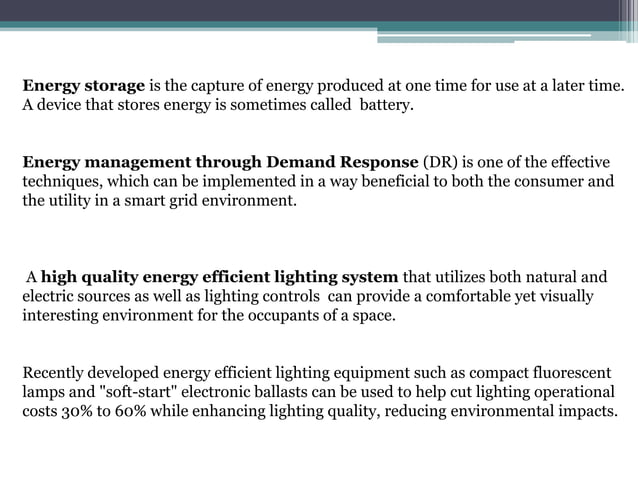 Energy storage is the capture of energy produced at one time for use at a later time. A device that stores energy is sometimes called battery.

Energy management through Demand Response (DR) is one of the effective techniques, which can be implemented in a way beneficial to both the consumer and the utility in a smart grid environment.

A high quality energy efficient lighting system that utilizes both natural and electric sources as well as lighting controls can provide a comfortable yet visually interesting environment for the occupants of a space.

Recently developed energy efficient lighting equipment such as compact fluorescent lamps and "soft-start" electronic ballasts can be used to help cut lighting operational costs 30% to 60% while enhancing lighting quality, reducing environmental impacts.